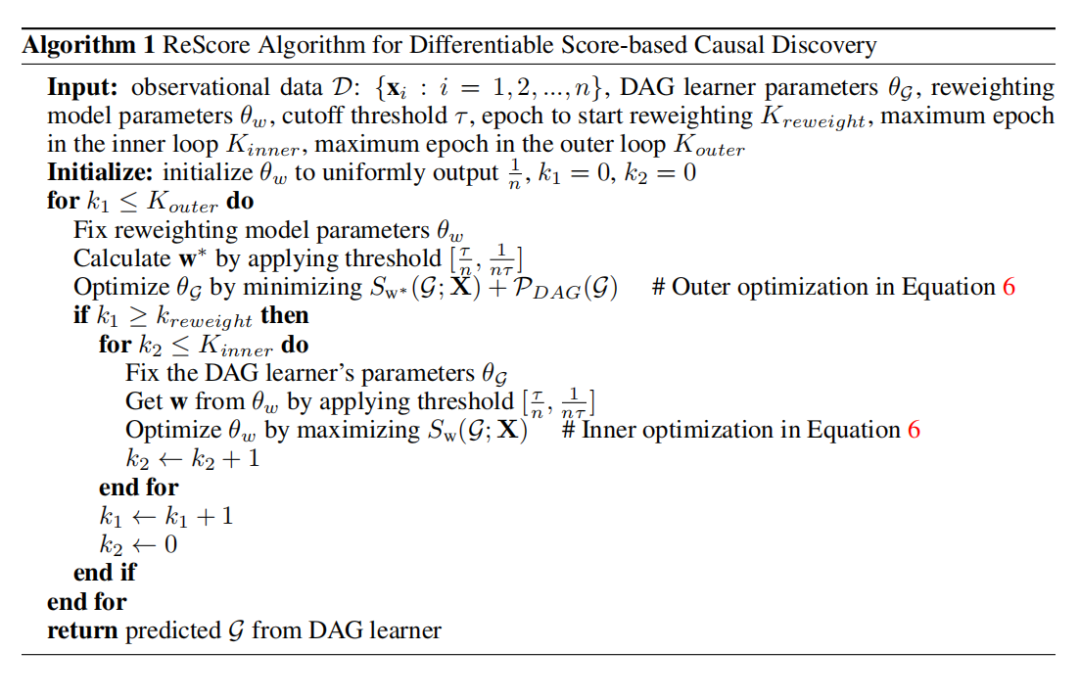 **Algorithm 1** ReScore Algorithm for Differentiable Score-based Causal Discovery

**Input:** observational data $\mathcal{D}$: $\{\mathbf{x}_i : i = 1, 2, ..., n\}$, DAG learner parameters $\theta_{\mathcal{G}}$, reweighting model parameters $\theta_w$, cutoff threshold $\tau$, epoch to start reweighting $K_{reweight}$, maximum epoch in the inner loop $K_{inner}$, maximum epoch in the outer loop $K_{outer}$

**Initialize:** initialize $\theta_w$ to uniformly output $\frac{1}{n}$, $k_1 = 0$, $k_2 = 0$

**for** $k_1 \leq K_{outer}$ **do**

Fix reweighting model parameters $\theta_w$

Calculate $\mathbf{w}^*$ by applying threshold $[\frac{\tau}{n}, \frac{1}{n\tau}]$

Optimize $\theta_{\mathcal{G}}$ by minimizing $S_{\mathbf{w}^*}(\mathcal{G}; \mathbf{X}) + \mathcal{P}_{DAG}(\mathcal{G})$ # Outer optimization in Equation 6

**if** $k_1 \geq k_{reweight}$ **then**

**for** $k_2 \leq K_{inner}$ **do**

Fix the DAG learner's parameters $\theta_{\mathcal{G}}$

Get $\mathbf{w}$ from $\theta_w$ by applying threshold $[\frac{\tau}{n}, \frac{1}{n\tau}]$

Optimize $\theta_w$ by maximizing $S_{\mathbf{w}}(\mathcal{G}; \mathbf{X})$ # Inner optimization in Equation 6

$k_2 \leftarrow k_2 + 1$

**end for**

$k_1 \leftarrow k_1 + 1$

$k_2 \leftarrow 0$

**end if**

**end for**

**return** predicted $\mathcal{G}$ from DAG learner